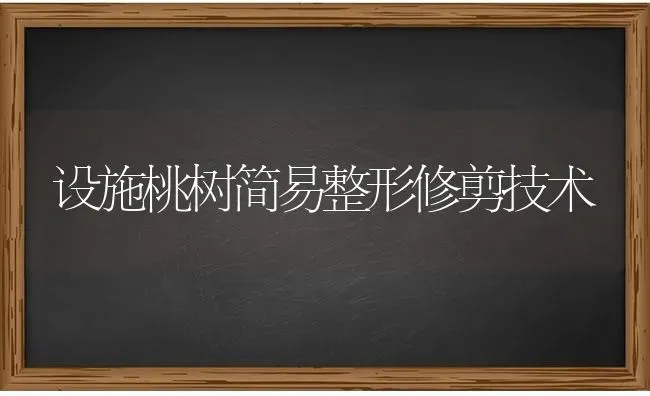 设施桃树简易整形修剪技术